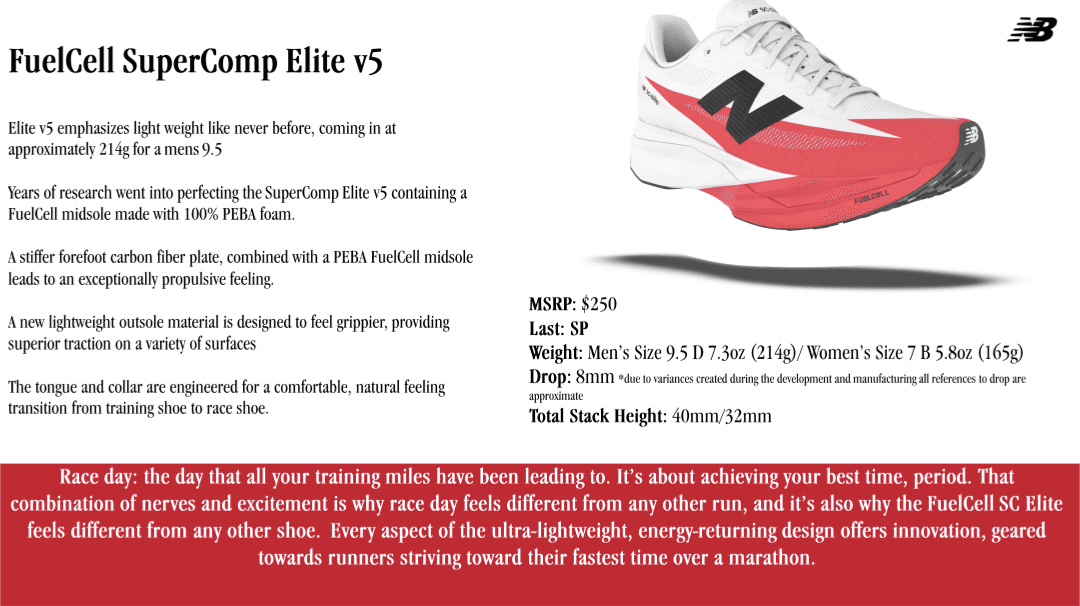 FuelCell SuperComp Elite v5

Elite v5 emphasizes light weight like never before, coming in at approximately 214g for a mens 9.5

Years of research went into perfecting the SuperComp Elite v5 containing a FuelCell midsole made with 100% PEBA foam.

A stiffer forefoot carbon fiber plate, combined with a PEBA FuelCell midsole leads to an exceptionally propulsive feeling.

A new lightweight outsole material is designed to feel grippier, providing superior traction on a variety of surfaces

The tongue and collar are engineered for a comfortable, natural feeling transition from training shoe to race shoe.

FUELCELL

MSRP: $250
Last: SP
Weight: Men's Size 9.5 D 7.3oz (214g)/ Women's Size 7 B 5.8oz (165g)
Drop: 8mm *due to variances created during the development and manufacturing all references to drop are approximate
Total Stack Height: 40mm/32mm

Race day: the day that all your training miles have been leading to. It's about achieving your best time, period. That combination of nerves and excitement is why race day feels different from any other run, and it's also why the FuelCell SC Elite feels different from any other shoe. Every aspect of the ultra-lightweight, energy-returning design offers innovation, geared towards runners striving toward their fastest time over a marathon.